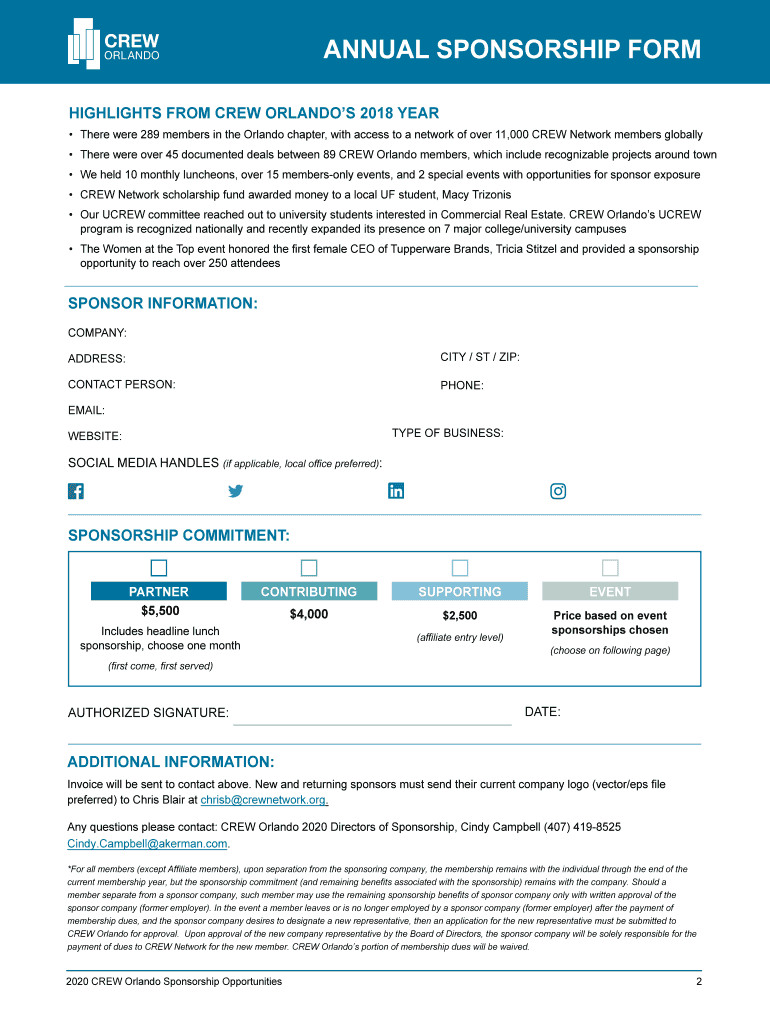 CREW ORLANDO

ANNUAL SPONSORSHIP FORM

HIGHLIGHTS FROM CREW ORLANDO'S 2018 YEAR

• There were 289 members in the Orlando chapter, with access to a network of over 11,000 CREW Network members globally
• There were over 45 documented deals between 89 CREW Orlando members, which include recognizable projects around town
• We held 10 monthly luncheons, over 15 members-only events, and 2 special events with opportunities for sponsor exposure
• CREW Network scholarship fund awarded money to a local UF student, Macy Trizonis
• Our UCREW committee reached out to university students interested in Commercial Real Estate. CREW Orlando's UCREW program is recognized nationally and recently expanded its presence on 7 major college/university campuses
• The Women at the Top event honored the first female CEO of Tupperware Brands, Tricia Stitzel and provided a sponsorship opportunity to reach over 250 attendees

SPONSOR INFORMATION:

COMPANY:

ADDRESS:

CITY / ST / ZIP:

CONTACT PERSON:

PHONE:

EMAIL:

WEBSITE:

TYPE OF BUSINESS:

SOCIAL MEDIA HANDLES (if applicable, local office preferred):

SPONSORSHIP COMMITMENT:

PARTNER
$5,500
Includes headline lunch sponsorship, choose one month
(first come, first served)

CONTRIBUTING
$4,000

SUPPORTING
$2,500
(affiliate entry level)

EVENT
Price based on event sponsorships chosen
(choose on following page)

AUTHORIZED SIGNATURE:

DATE:

ADDITIONAL INFORMATION:

Invoice will be sent to contact above. New and returning sponsors must send their current company logo (vector/eps file preferred) to Chris Blair at chrisb@crewnetwork.org.

Any questions please contact: CREW Orlando 2020 Directors of Sponsorship, Cindy Campbell (407) 419-8525 Cindy.Campbell@akerman.com.

*For all members (except Affiliate members), upon separation from the sponsoring company, the membership remains with the individual through the end of the current membership year, but the sponsorship commitment (and remaining benefits associated with the sponsorship) remains with the company. Should a member separate from a sponsor company, such member may use the remaining sponsorship benefits of sponsor company only with written approval of the sponsor company (former employer). In the event a member leaves or is no longer employed by a sponsor company (former employer) after the payment of membership dues, and the sponsor company desires to designate a new representative, then an application for the new representative must be submitted to CREW Orlando for approval. Upon approval of the new company representative by the Board of Directors, the sponsor company will be solely responsible for the payment of dues to CREW Network for the new member. CREW Orlando's portion of membership dues will be waived.

2020 CREW Orlando Sponsorship Opportunities

2